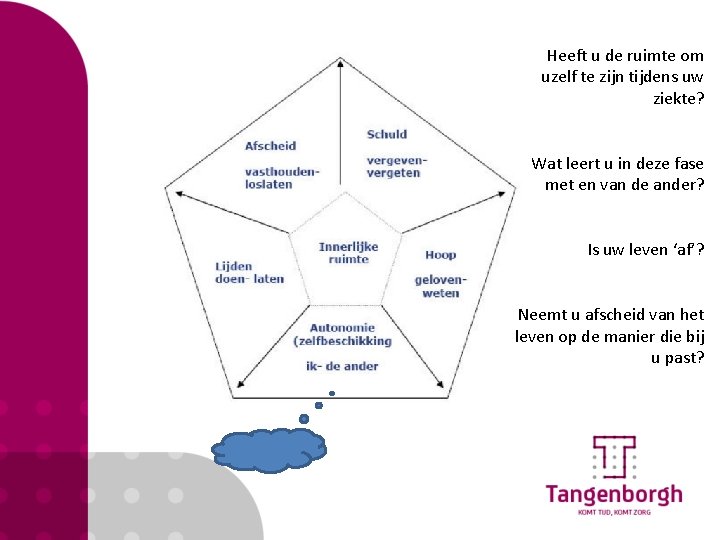 Afscheid

vasthouden-loslaten

Schuld

vergeven-vergeten

Innerlijke ruimte

Lijden doen- laten

Hoop

geloven-weten

Autonomie (zelfbeschikking

ik- de ander

Heeft u de ruimte om uzelf te zijn tijdens uw ziekte?

Wat leert u in deze fase met en van de ander?

Is uw leven 'af'?

Neemt u afscheid van het leven op de manier die bij u past?

Tangenborgh

KOMT TIJD, KOMT ZORG